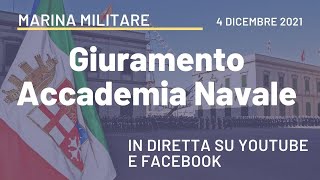 MARINA MILITARE

4 DICEMBRE 2021

Giuramento Accademia Navale

IN DIRETTA SU YOUTUBE E FACEBOOK